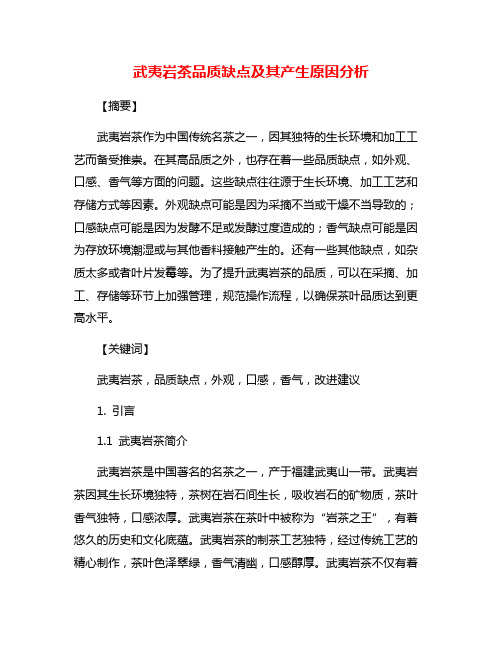 武夷岩茶品质缺点及其产生原因分析

【摘要】

武夷岩茶作为中国传统名茶之一，因其独特的生长环境和加工工艺而备受推崇。在其高品质之外，也存在着一些品质缺点，如外观、口感、香气等方面的问题。这些缺点往往源于生长环境、加工工艺和存储方式等因素。外观缺点可能是因为采摘不当或干燥不当导致的；口感缺点可能是因为发酵不足或发酵过度造成的；香气缺点可能是因为存放环境潮湿或与其他香料接触产生的。还有一些其他缺点，如杂质太多或者叶片发霉等。为了提升武夷岩茶的品质，可以在采摘、加工、存储等环节上加强管理，规范操作流程，以确保茶叶品质达到更高水平。

【关键词】

武夷岩茶，品质缺点，外观，口感，香气，改进建议

1. 引言

1.1 武夷岩茶简介

武夷岩茶是中国著名的名茶之一，产于福建武夷山一带。武夷岩茶因其生长环境独特，茶树在岩石间生长，吸收岩石的矿物质，茶叶香气独特，口感浓厚。武夷岩茶在茶叶中被称为“岩茶之王”，有着悠久的历史和文化底蕴。武夷岩茶的制茶工艺独特，经过传统工艺的精心制作，茶叶色泽翠绿，香气清幽，口感醇厚。武夷岩茶不仅有着